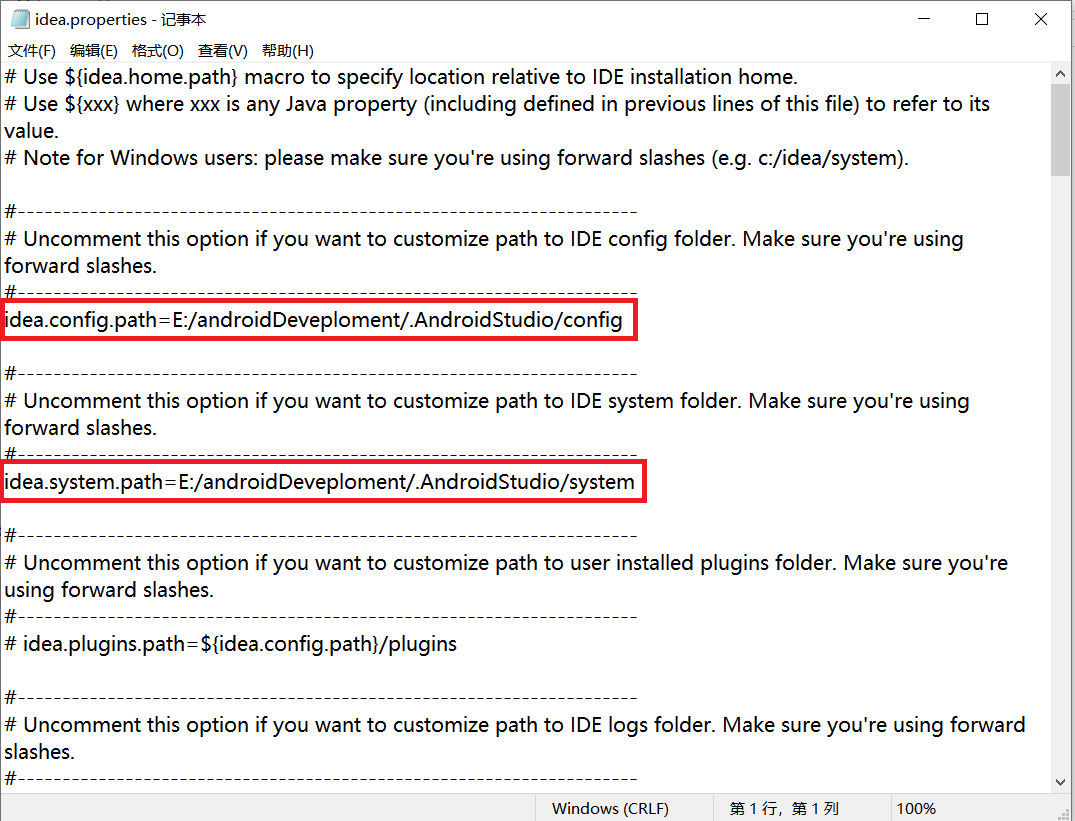 idea.properties - 记事本

文件(F) 编辑(E) 格式(O) 查看(V) 帮助(H)

# Use ${idea.home.path} macro to specify location relative to IDE installation home.
# Use ${xxx} where xxx is any Java property (including defined in previous lines of this file) to refer to its value.
# Note for Windows users: please make sure you're using forward slashes (e.g. c:/idea/system).

#---------------------------------------------------------------------
# Uncomment this option if you want to customize path to IDE config folder. Make sure you're using forward slashes.
#---------------------------------------------------------------------
idea.config.path=E:/androidDeveploment/.AndroidStudio/config

#---------------------------------------------------------------------
# Uncomment this option if you want to customize path to IDE system folder. Make sure you're using forward slashes.
#---------------------------------------------------------------------
idea.system.path=E:/androidDeveploment/.AndroidStudio/system

#---------------------------------------------------------------------
# Uncomment this option if you want to customize path to user installed plugins folder. Make sure you're using forward slashes.
#---------------------------------------------------------------------
# idea.plugins.path=${idea.config.path}/plugins

#---------------------------------------------------------------------
# Uncomment this option if you want to customize path to IDE logs folder. Make sure you're using forward slashes.
#---------------------------------------------------------------------

Windows (CRLF) 第 1 行，第 1 列 100%